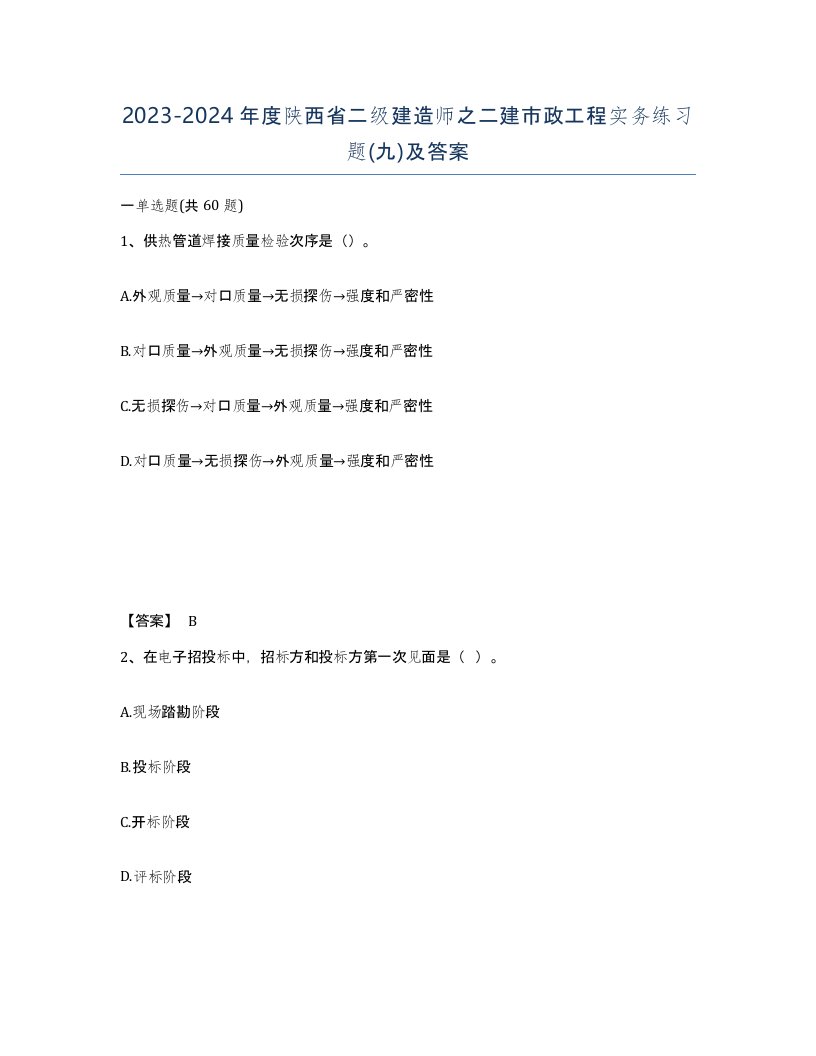 2023-2024年度陕西省二级建造师之二建市政工程实务练习题(九)及答案

一单选题(共60题)

1、供热管道焊接质量检验次序是（）。

A.外观质量→对口质量→无损探伤→强度和严密性

B.对口质量→外观质量→无损探伤→强度和严密性

C.无损探伤→对口质量→外观质量→强度和严密性

D.对口质量→无损探伤→外观质量→强度和严密性

【答案】 B

2、在电子招投标中，招标方和投标方第一次见面是（ ）。

A.现场踏勘阶段

B.投标阶段

C.开标阶段

D.评标阶段